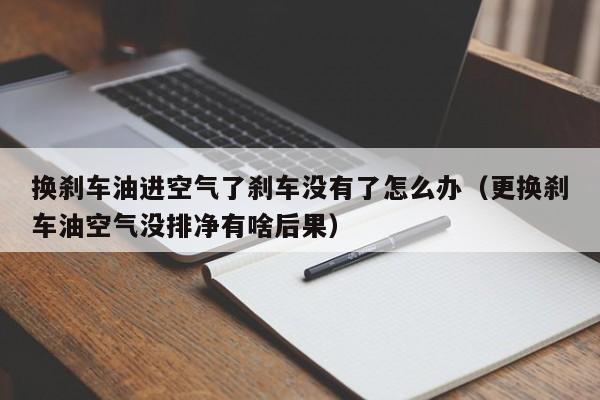 换刹车油进空气了刹车没有了怎么办（更换刹车油空气没排净有啥后果）